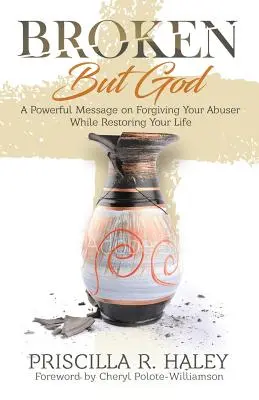 BROKEN
But God
A Powerful Message on Forgiving Your Abuser While Restoring Your Life

PRISCILLA R. HALEY
Foreword by Cheryl Polote-Williamson